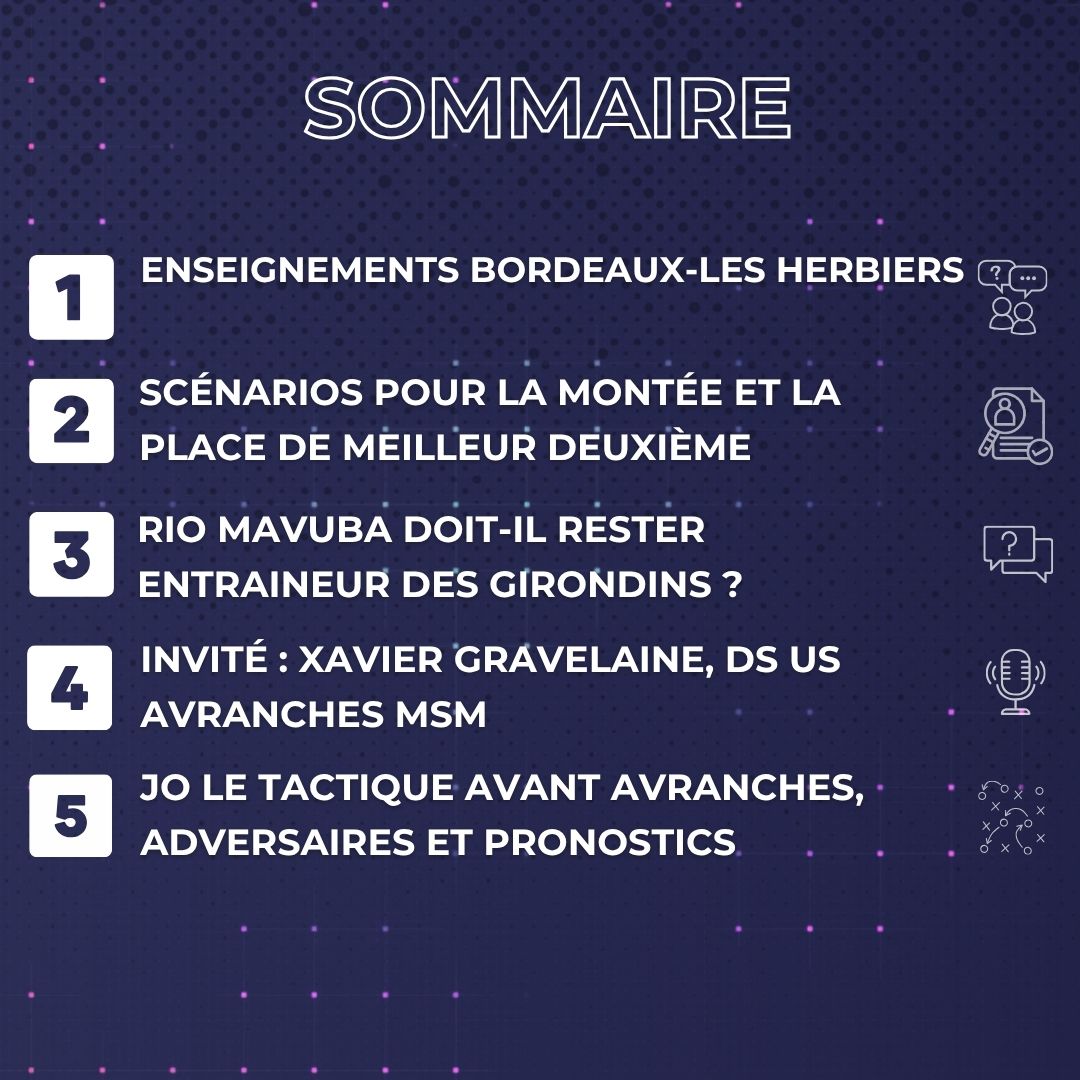 SOMMAIRE

1 ENSEIGNEMENTS BORDEAUX-LES HERBIERS

2 SCÉNARIOS POUR LA MONTÉE ET LA PLACE DE MEILLEUR DEUXIÈME

3 RIO MAVUBA DOIT-IL RESTER ENTRAINEUR DES GIRONDINS ?

4 INVITÉ : XAVIER GRAVELAINE, DS US AVRANCHES MSM

5 JO LE TACTIQUE AVANT AVRANCHES, ADVERSAIRES ET PRONOSTICS